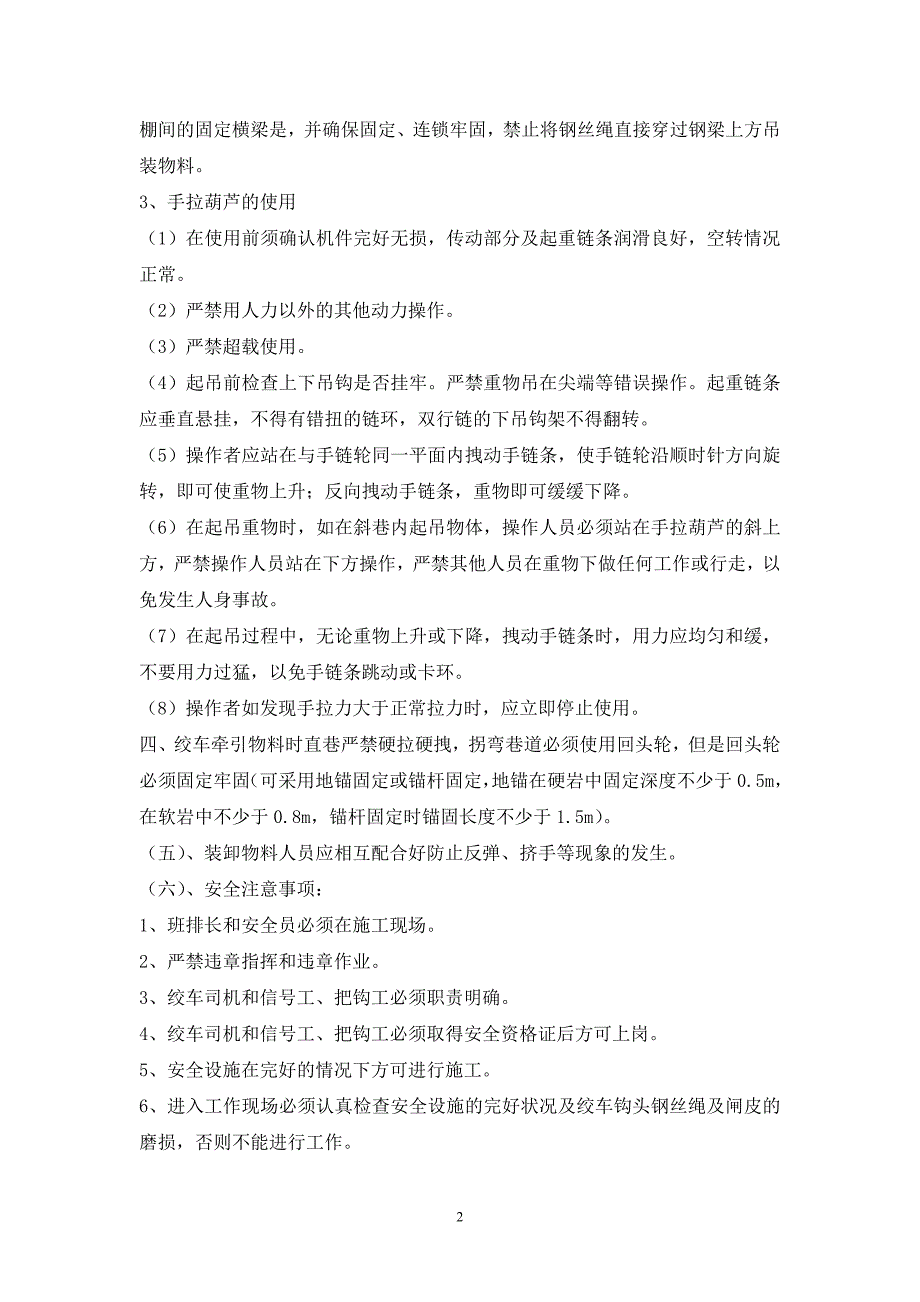 棚间的固定横梁是，并确保固定、连锁牢固，禁止将钢丝绳直接穿过钢梁上方吊装物料。

3、手拉葫芦的使用

（1）在使用前须确认机件完好无损，传动部分及起重链条润滑良好，空转情况正常。

（2）严禁用人力以外的其他动力操作。

（3）严禁超载使用。

（4）起吊前检查上下吊钩是否挂牢。严禁重物吊在尖端等错误操作。起重链条应垂直悬挂，不得有错扭的链环，双行链的下吊钩架不得翻转。

（5）操作者应站在与手链轮同一平面内拽动手链条，使手链轮沿顺时针方向旋转，即可使重物上升；反向拽动手链条，重物即可缓缓下降。

（6）在起吊重物时，如在斜巷内起吊物体，操作人员必须站在手拉葫芦的斜上方，严禁操作人员站在下方操作，严禁其他人员在重物下做任何工作或行走，以免发生人身事故。

（7）在起吊过程中，无论重物上升或下降，拽动手链条时，用力应均匀和缓，不要用力过猛，以免手链条跳动或卡环。

（8）操作者如发现手拉力大于正常拉力时，应立即停止使用。

四、绞车牵引物料时直巷严禁硬拉硬拽，拐弯巷道必须使用回头轮，但是回头轮必须固定牢固(可采用地锚固定或锚杆固定，地锚在硬岩中固定深度不少于 0.5m，在软岩中不少于 0.8m，锚杆固定时锚固长度不少于 1.5m)。

（五）、装卸物料人员应相互配合好防止反弹、挤手等现象的发生。

（六）、安全注意事项：

1、班排长和安全员必须在施工现场。

2、严禁违章指挥和违章作业。

3、绞车司机和信号工、把钩工必须职责明确。

4、绞车司机和信号工、把钩工必须取得安全资格证后方可上岗。

5、安全设施在完好的情况下方可进行施工。

6、进入工作现场必须认真检查安全设施的完好状况及绞车钩头钢丝绳及闸皮的磨损，否则不能进行工作。

2